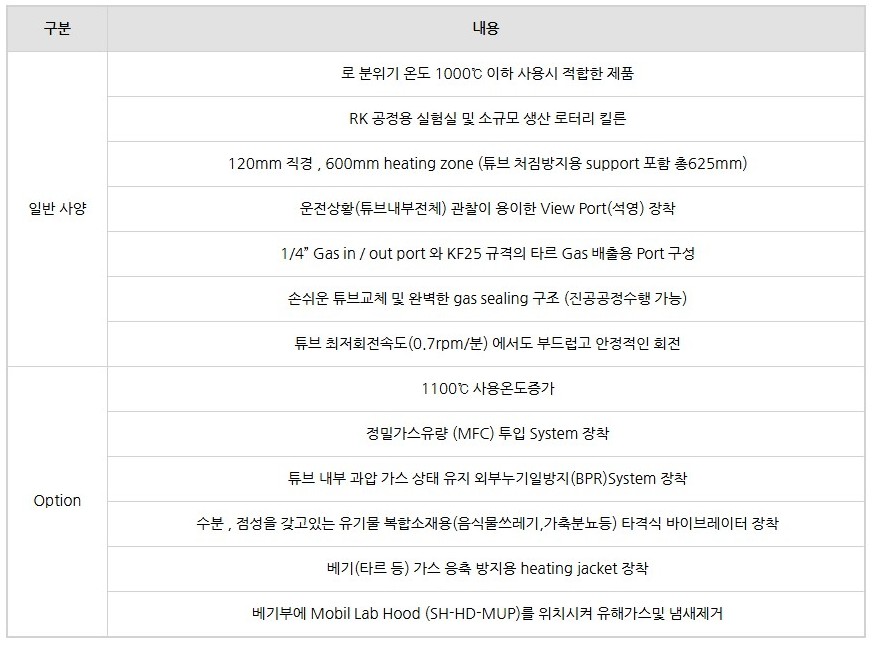 | 구분 | 내용 |
|---|---|
| 일반 사양 | 로 분위기 온도 1000℃ 이하 사용시 적합한 제품 |
| | RK 공정용 실험실 및 소규모 생산 로터리 킬른 |
| | 120mm 직경 , 600mm heating zone (튜브 처짐방지용 support 포함 총625mm) |
| | 운전상황(튜브내부전체) 관찰이 용이한 View Port(석영) 장착 |
| | 1/4" Gas in / out port 와 KF25 규격의 타르 Gas 배출용 Port 구성 |
| | 손쉬운 튜브교체 및 완벽한 gas sealing 구조 (진공공정수행 가능) |
| | 튜브 최저회전속도(0.7rpm/분) 에서도 부드럽고 안정적인 회전 |
| Option | 1100℃ 사용온도증가 |
| | 정밀가스유량 (MFC) 투입 System 장착 |
| | 튜브 내부 과압 가스 상태 유지 외부누기일방지(BPR)System 장착 |
| | 수분 , 점성을 갖고있는 유기물 복합소재용(음식물쓰레기,가축분뇨등) 타격식 바이브레이터 장착 |
| | 베기(타르 등) 가스 응축 방지용 heating jacket 장착 |
| | 베기부에 Mobil Lab Hood (SH-HD-MUP)를 위치시켜 유해가스및 냄새제거 |